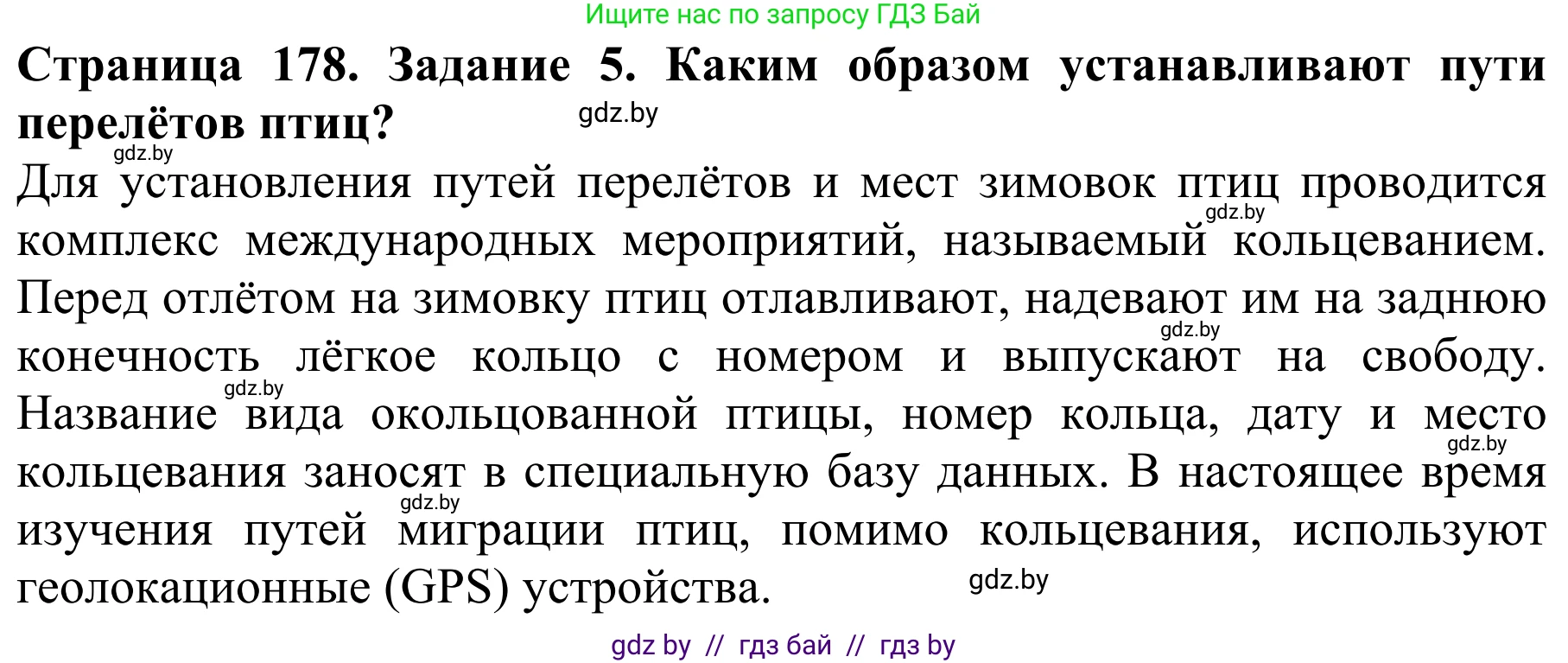 Ищите нас по запросу ГДЗ Бай

**Страница 178. Задание 5. Каким образом устанавливают пути перелётов птиц?**

gdz.by

gdz.by

Для установления путей перелётов и мест зимовок птиц проводится комплекс международных мероприятий, называемый кольцеванием. Перед отлётом на зимовку птиц отлавливают, надевают им на заднюю конечность лёгкое кольцо с номером и выпускают на свободу. Название вида окольцованной птицы, номер кольца, дату и место кольцевания заносят в специальную базу данных. В настоящее время изучения путей миграции птиц, помимо кольцевания, используют геолокационные (GPS) устройства.

gdz.by

gdz.by

gdz.by

gdz.by

gdz.by

gdz.by

gdz by // гдз бай // гдз by